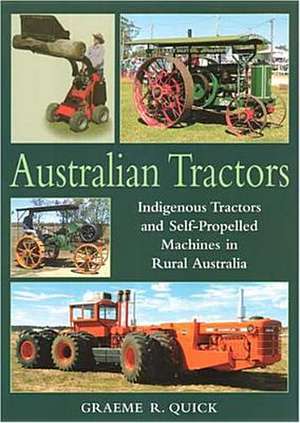 Australian Tractors

Indigenous Tractors and Self-Propelled Machines in Rural Australia

GRAEME R. QUICK